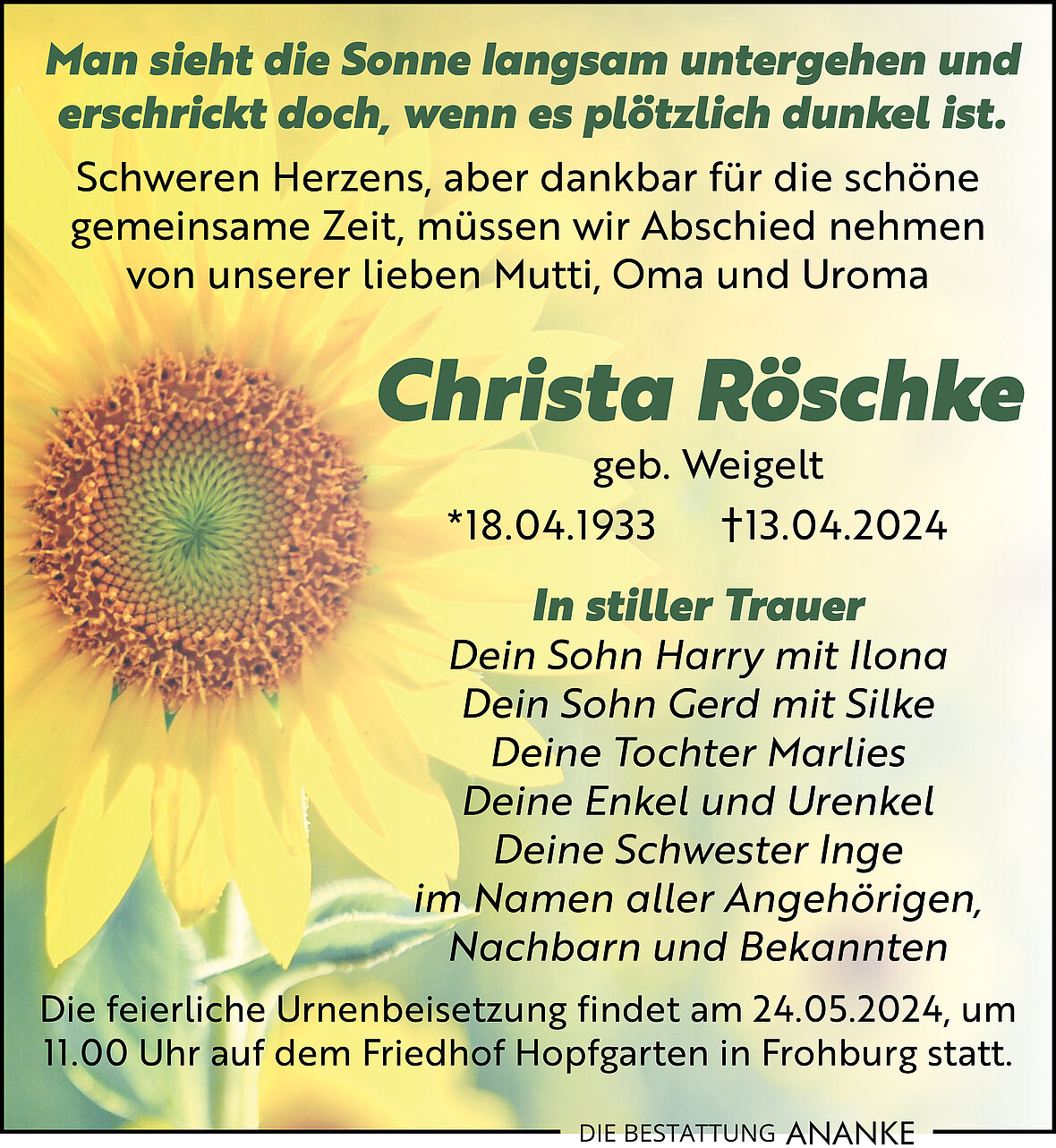 Man sieht die Sonne langsam untergehen und erschrickt doch, wenn es plötzlich dunkel ist.

Schweren Herzens, aber dankbar für die schöne gemeinsame Zeit, müssen wir Abschied nehmen von unserer lieben Mutti, Oma und Uroma

Christa Röschke

geb. Weigelt

*18.04.1933 †13.04.2024

In stiller Trauer
Dein Sohn Harry mit Ilona
Dein Sohn Gerd mit Silke
Deine Tochter Marlies
Deine Enkel und Urenkel
Deine Schwester Inge
im Namen aller Angehörigen,
Nachbarn und Bekannten

Die feierliche Urnenbeisetzung findet am 24.05.2024, um 11.00 Uhr auf dem Friedhof Hopfgarten in Frohburg statt.

DIE BESTATTUNG ANANKE